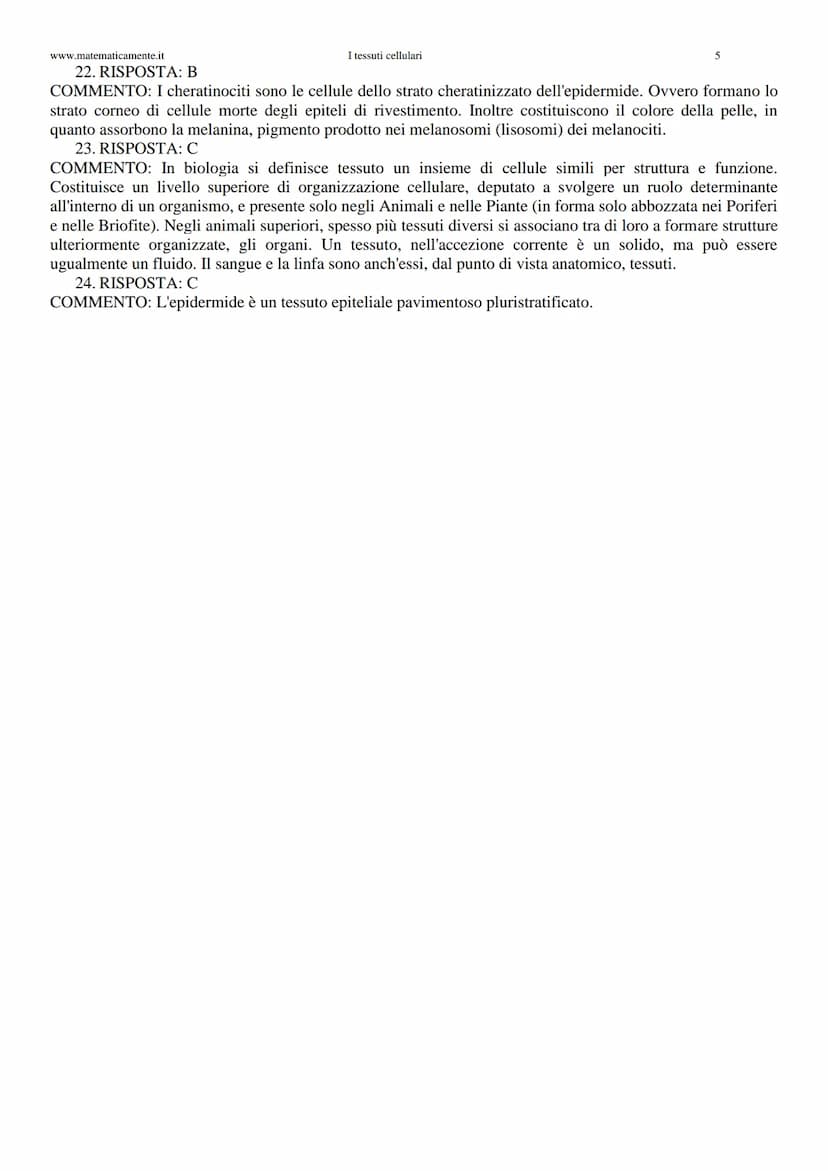 www.matematicamente.it I tessuti cellulari 5

22. RISPOSTA: B
COMMENTO: I cheratinociti sono le cellule dello strato cheratinizzato dell'epidermide. Ovvero formano lo strato corneo di cellule morte degli epiteli di rivestimento. Inoltre costituiscono il colore della pelle, in quanto assorbono la melanina, pigmento prodotto nei melanosomi (lisosomi) dei melanociti.

23. RISPOSTA: C
COMMENTO: In biologia si definisce tessuto un insieme di cellule simili per struttura e funzione. Costituisce un livello superiore di organizzazione cellulare, deputato a svolgere un ruolo determinante all'interno di un organismo, e presente solo negli Animali e nelle Piante (in forma solo abbozzata nei Poriferi e nelle Briofite). Negli animali superiori, spesso più tessuti diversi si associano tra di loro a formare strutture ulteriormente organizzate, gli organi. Un tessuto, nell'accezione corrente è un solido, ma può essere ugualmente un fluido. Il sangue e la linfa sono anch'essi, dal punto di vista anatomico, tessuti.

24. RISPOSTA: C
COMMENTO: L'epidermide è un tessuto epiteliale pavimentoso pluristratificato.